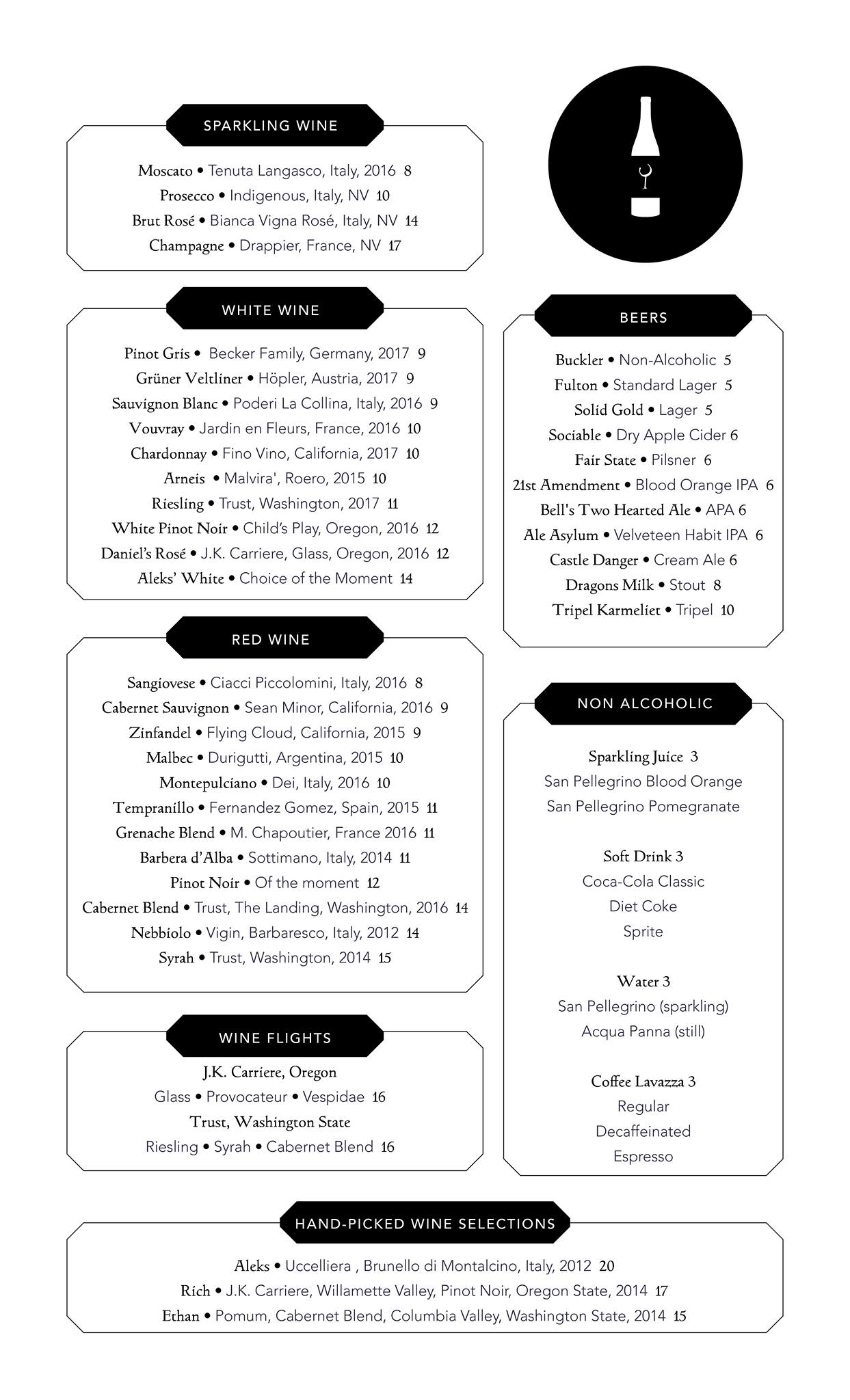 SPARKLING WINE

Moscato • Tenuta Langasco, Italy, 2016 8
Prosecco • Indigenous, Italy, NV 10
Brut Rosé • Bianca Vigna Rosé, Italy, NV 14
Champagne • Drappier, France, NV 17

WHITE WINE

Pinot Gris • Becker Family, Germany, 2017 9
Grüner Veltliner • Höpler, Austria, 2017 9
Sauvignon Blanc • Poderi La Collina, Italy, 2016 9
Vouvray • Jardin en Fleurs, France, 2016 10
Chardonnay • Fino Vino, California, 2017 10
Arneis • Malvira', Roero, 2015 10
Riesling • Trust, Washington, 2017 11
White Pinot Noir • Child's Play, Oregon, 2016 12
Daniel's Rosé • J.K. Carriere, Glass, Oregon, 2016 12
Aleks' White • Choice of the Moment 14

RED WINE

Sangiovese • Ciacci Piccolomini, Italy, 2016 8
Cabernet Sauvignon • Sean Minor, California, 2016 9
Zinfandel • Flying Cloud, California, 2015 9
Malbec • Durigutti, Argentina, 2015 10
Montepulciano • Dei, Italy, 2016 10
Tempranillo • Fernandez Gomez, Spain, 2015 11
Grenache Blend • M. Chapoutier, France 2016 11
Barbera d'Alba • Sottimano, Italy, 2014 11
Pinot Noir • Of the moment 12
Cabernet Blend • Trust, The Landing, Washington, 2016 14
Nebbiolo • Vigin, Barbaresco, Italy, 2012 14
Syrah • Trust, Washington, 2014 15

WINE FLIGHTS

J.K. Carriere, Oregon
Glass • Provocateur • Vespidae 16
Trust, Washington State
Riesling • Syrah • Cabernet Blend 16

BEERS

Buckler • Non-Alcoholic 5
Fulton • Standard Lager 5
Solid Gold • Lager 5
Sociable • Dry Apple Cider 6
Fair State • Pilsner 6
21st Amendment • Blood Orange IPA 6
Bell's Two Hearted Ale • APA 6
Ale Asylum • Velveteen Habit IPA 6
Castle Danger • Cream Ale 6
Dragons Milk • Stout 8
Tripel Karmeliet • Tripel 10

NON ALCOHOLIC

Sparkling Juice 3
San Pellegrino Blood Orange
San Pellegrino Pomegranate

Soft Drink 3
Coca-Cola Classic
Diet Coke
Sprite

Water 3
San Pellegrino (sparkling)
Acqua Panna (still)

Coffee Lavazza 3
Regular
Decaffeinated
Espresso

HAND-PICKED WINE SELECTIONS

Aleks • Uccelliera , Brunello di Montalcino, Italy, 2012 20
Rich • J.K. Carriere, Willamette Valley, Pinot Noir, Oregon State, 2014 17
Ethan • Pomum, Cabernet Blend, Columbia Valley, Washington State, 2014 15